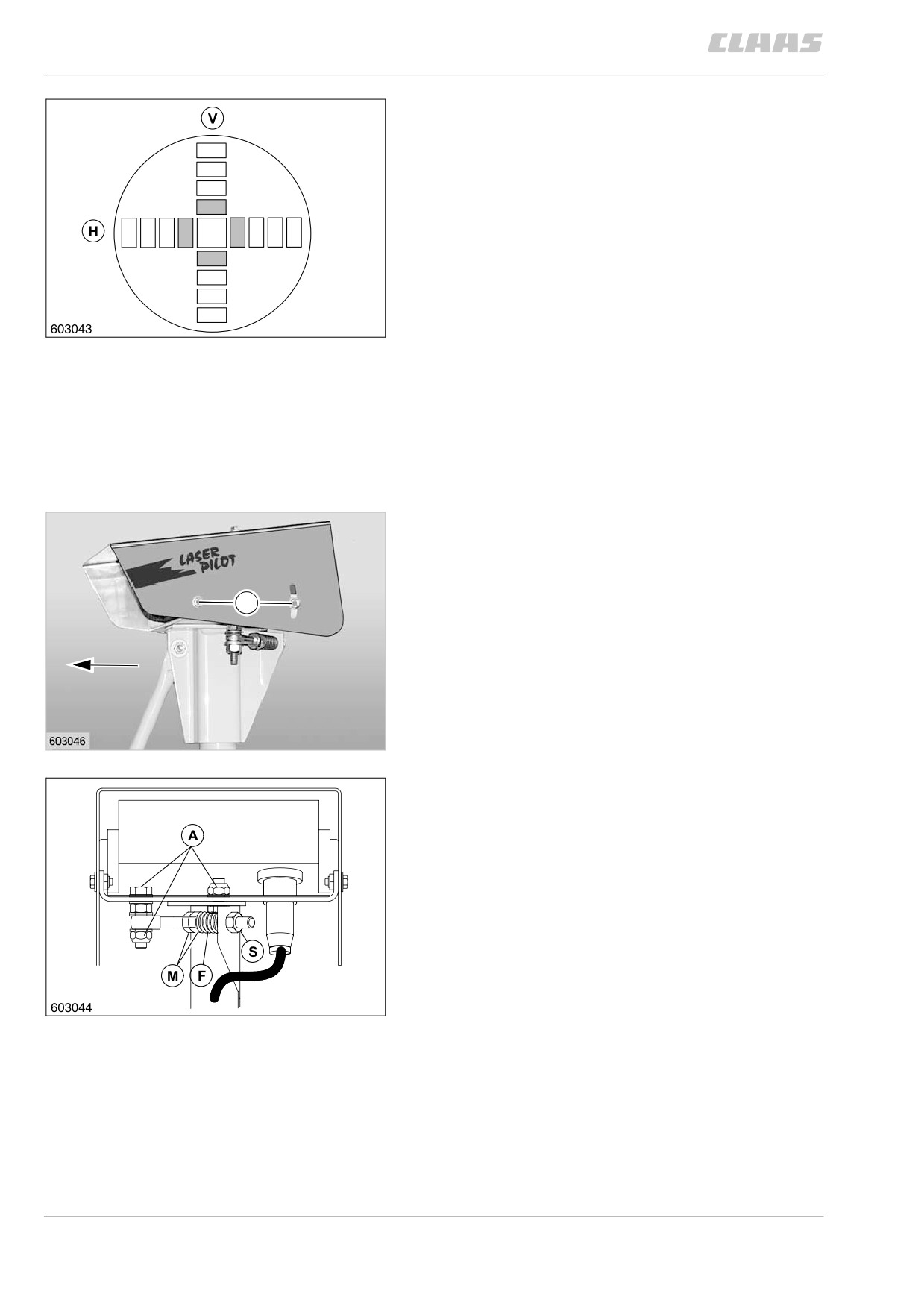 CLAAS

V

H

603043

LASER PILOT

603046

A

S

M F

603044